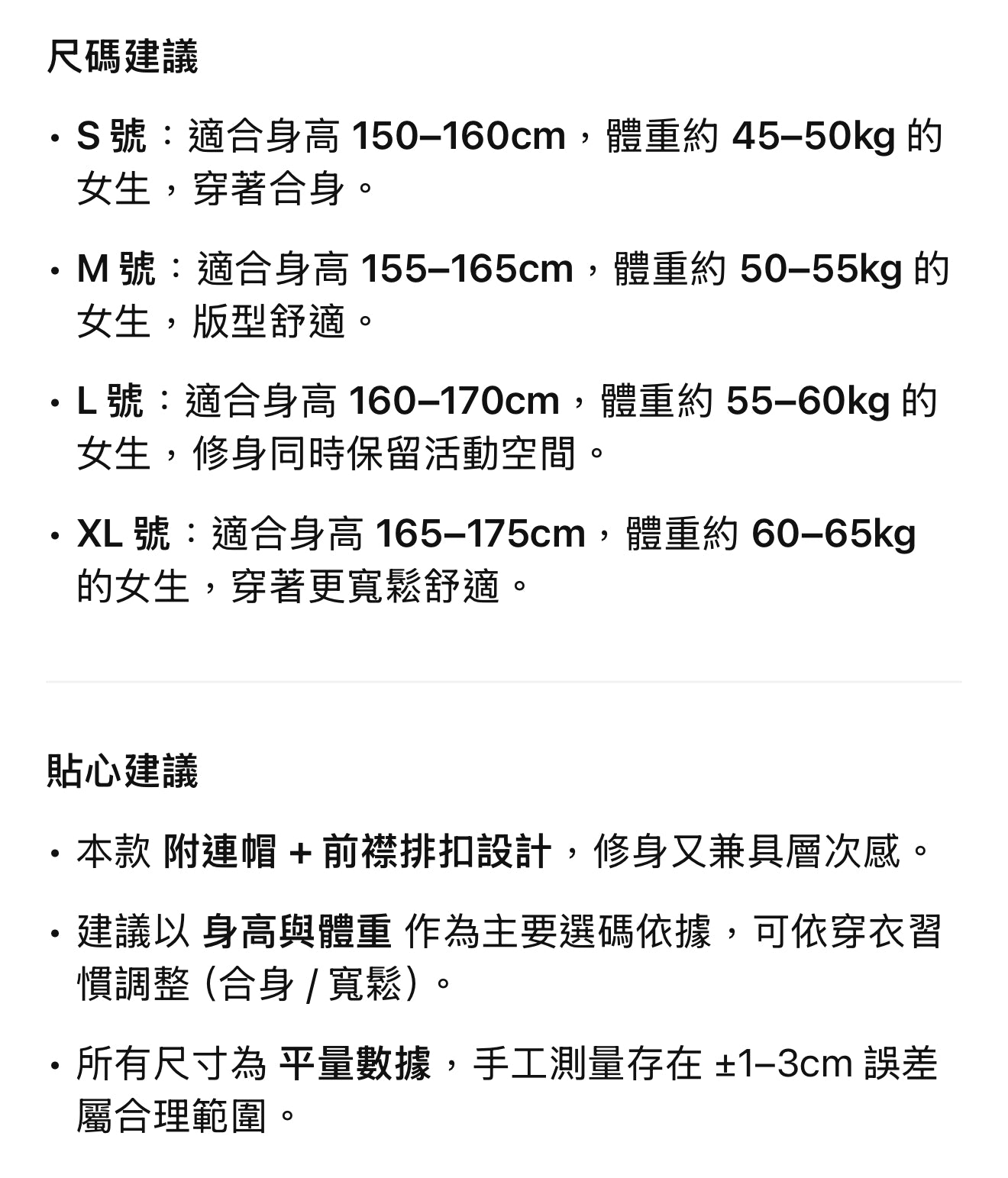 尺碼建議

• S 號：適合身高 150–160cm，體重約 45–50kg 的女生，穿著合身。

• M 號：適合身高 155–165cm，體重約 50–55kg 的女生，版型舒適。

• L 號：適合身高 160–170cm，體重約 55–60kg 的女生，修身同時保留活動空間。

• XL 號：適合身高 165–175cm，體重約 60–65kg 的女生，穿著更寬鬆舒適。

貼心建議

• 本款 附連帽 + 前襟排扣設計，修身又兼具層次感。

• 建議以 身高與體重 作為主要選碼依據，可依穿衣習慣調整（合身 / 寬鬆）。

• 所有尺寸為 平量數據，手工測量存在 ±1–3cm 誤差屬合理範圍。